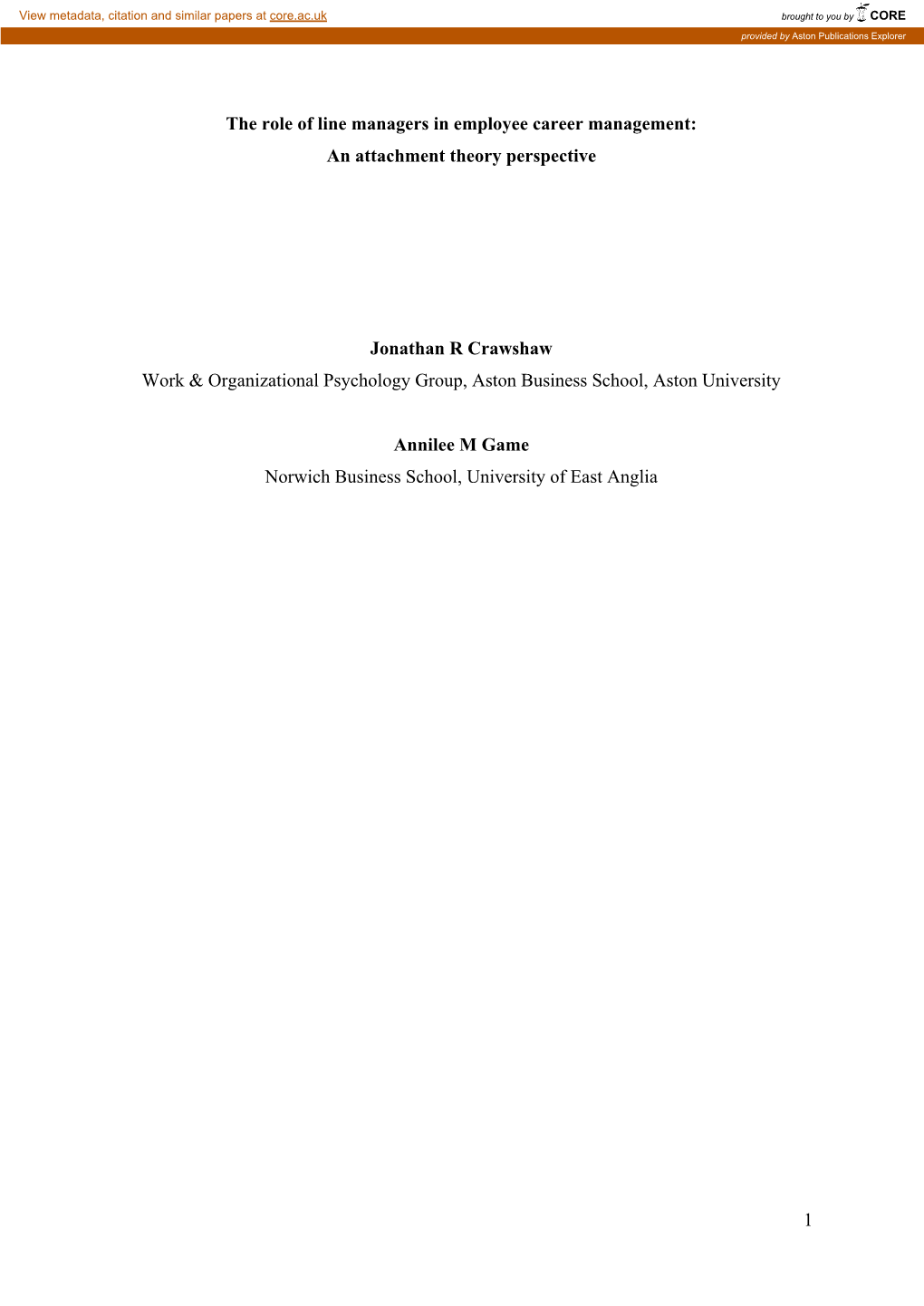 View metadata, citation and similar papers at core.ac.uk

brought to you by CORE

provided by Aston Publications Explorer

The role of line managers in employee career management: An attachment theory perspective

Jonathan R Crawshaw
Work & Organizational Psychology Group, Aston Business School, Aston University

Annilee M Game
Norwich Business School, University of East Anglia

1